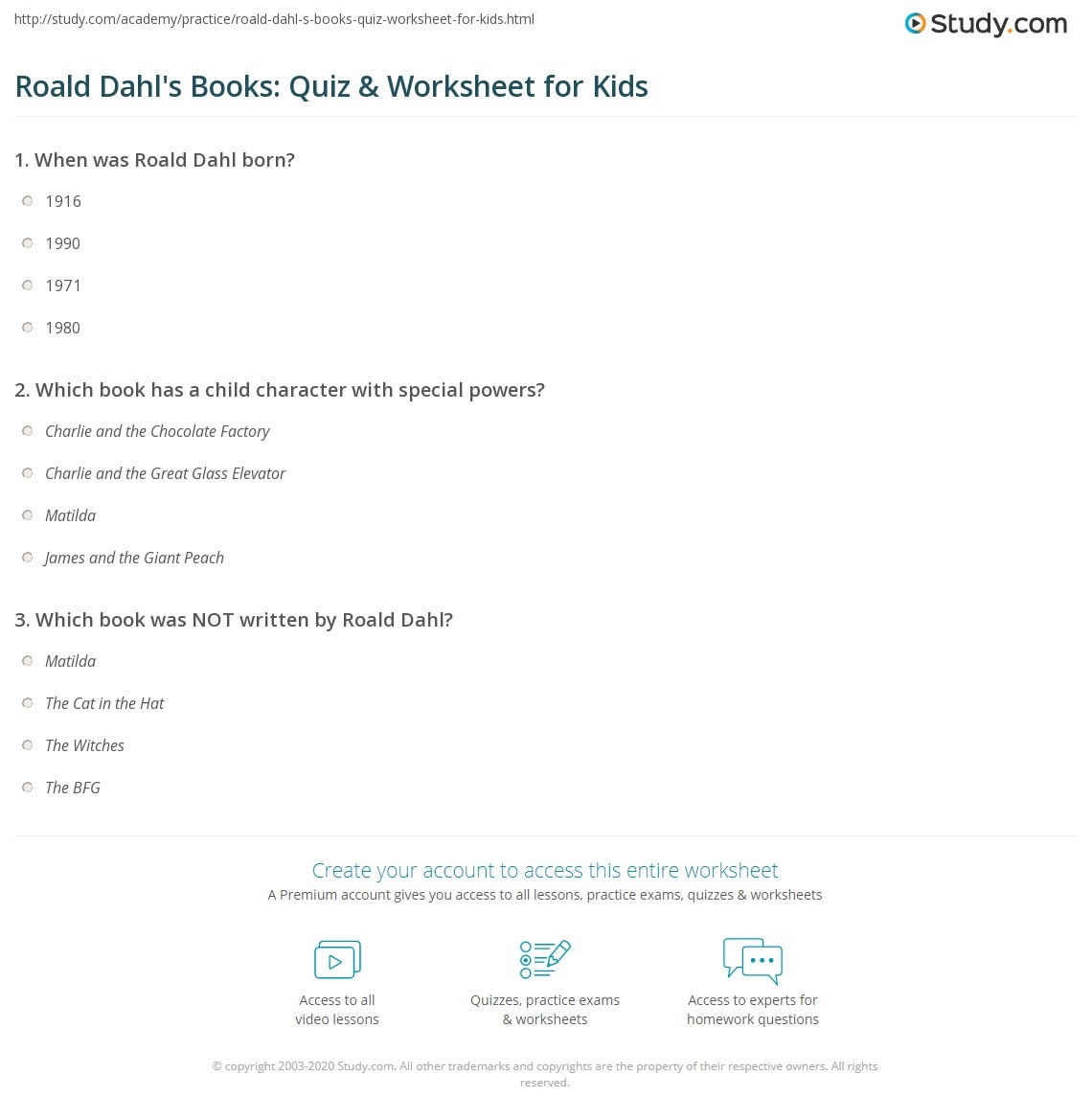 http://study.com/academy/practice/roald-dahl-s-books-quiz-worksheet-for-kids.html

Study.com

Roald Dahl's Books: Quiz & Worksheet for Kids

1. When was Roald Dahl born?

1916

1990

1971

1980

2. Which book has a child character with special powers?

Charlie and the Chocolate Factory

Charlie and the Great Glass Elevator

Matilda

James and the Giant Peach

3. Which book was NOT written by Roald Dahl?

Matilda

The Cat in the Hat

The Witches

The BFG

Create your account to access this entire worksheet

A Premium account gives you access to all lessons, practice exams, quizzes & worksheets

Access to all video lessons

Quizzes, practice exams & worksheets

Access to experts for homework questions

© copyright 2003-2020 Study.com. All other trademarks and copyrights are the property of their respective owners. All rights reserved.